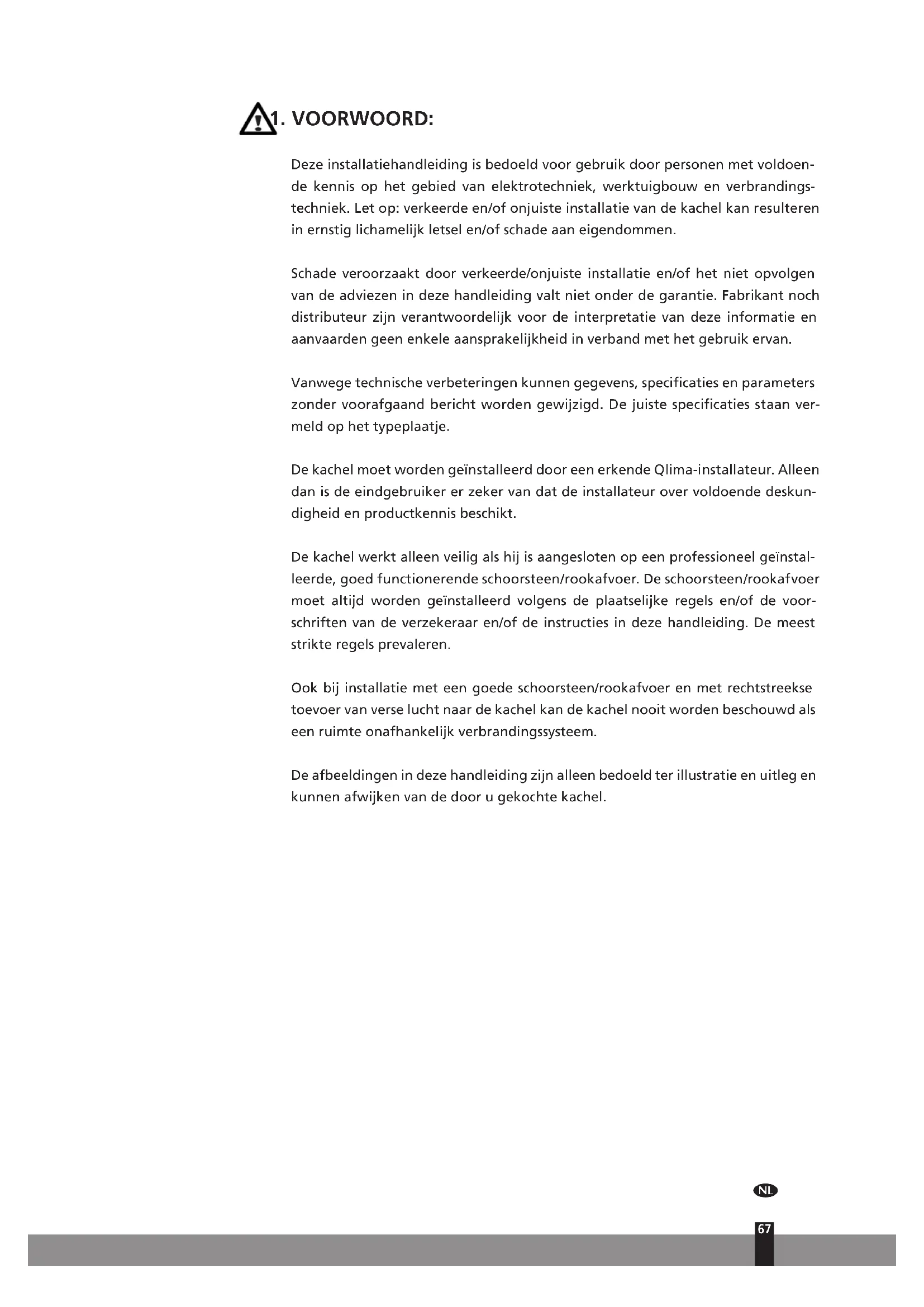 1. VOORWOORD:

Deze installatiehandleiding is bedoeld voor gebruik door personen met voldoende kennis op het gebied van elektrotechniek, werktuigbouw en verbrandingstechniek. Let op: verkeerde en/of onjuiste installatie van de kachel kan resulteren in ernstig lichamelijk letsel en/of schade aan eigendommen.

Schade veroorzaakt door verkeerde/onjuiste installatie en/of het niet opvolgen van de adviezen in deze handleiding valt niet onder de garantie. Fabrikant noch distributeur zijn verantwoordelijk voor de interpretatie van deze informatie en aanvaarden geen enkele aansprakelijkheid in verband met het gebruik ervan.

Vanwege technische verbeteringen kunnen gegevens, specificaties en parameters zonder voorafgaand bericht worden gewijzigd. De juiste specificaties staan vermeld op het typeplaatje.

De kachel moet worden geïnstalleerd door een erkende Qlima-installateur. Alleen dan is de eindgebruiker er zeker van dat de installateur over voldoende deskundigheid en productkennis beschikt.

De kachel werkt alleen veilig als hij is aangesloten op een professioneel geïnstalleerde, goed functionerende schoorsteen/rookafvoer. De schoorsteen/rookafvoer moet altijd worden geïnstalleerd volgens de plaatselijke regels en/of de voorschriften van de verzekeraar en/of de instructies in deze handleiding. De meest strikte regels prevaleren.

Ook bij installatie met een goede schoorsteen/rookafvoer en met rechtstreekse toevoer van verse lucht naar de kachel kan de kachel nooit worden beschouwd als een ruimte onafhankelijk verbrandingssysteem.

De afbeeldingen in deze handleiding zijn alleen bedoeld ter illustratie en uitleg en kunnen afwijken van de door u gekochte kachel.

NL

67